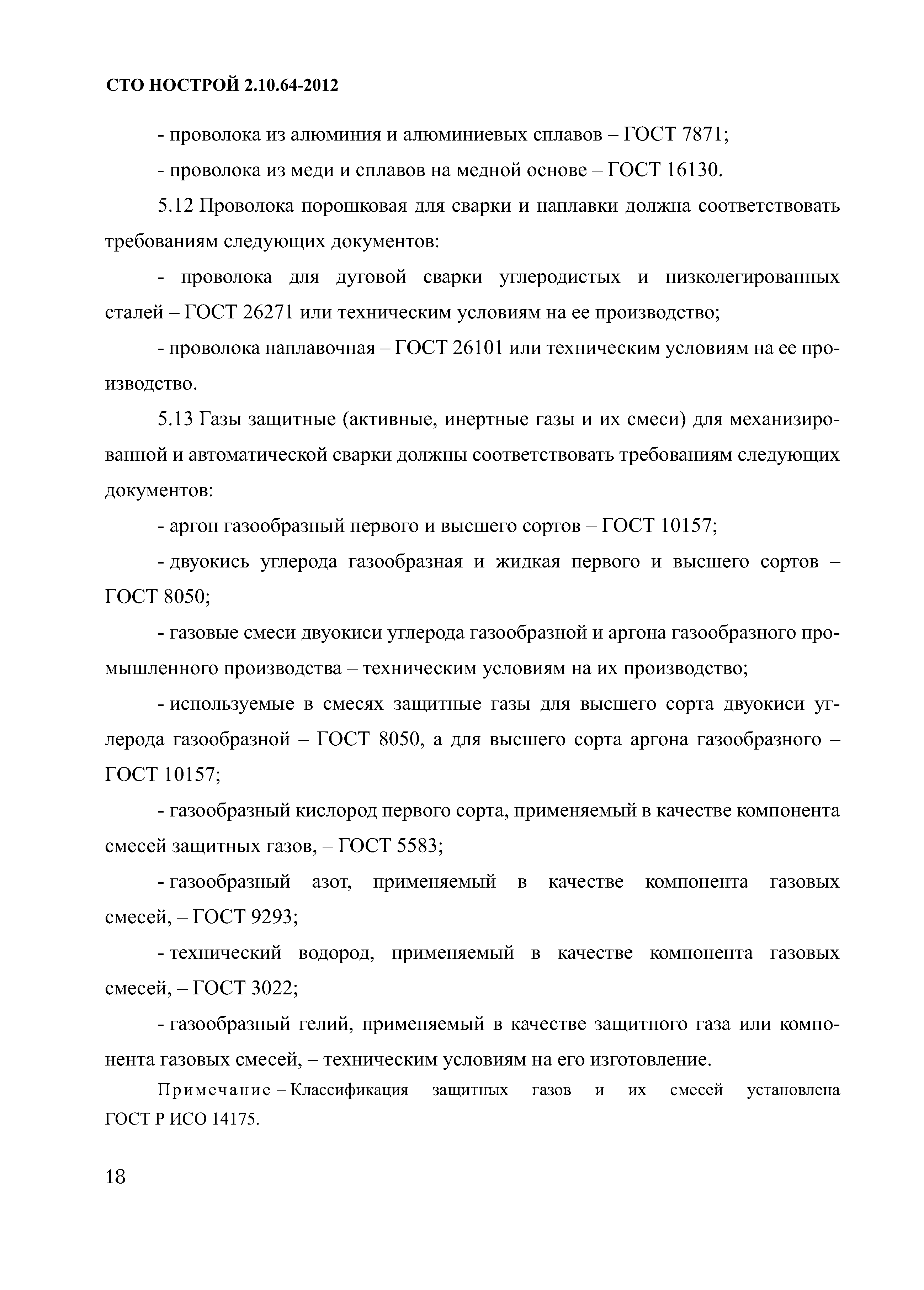 СТО НОСТРОЙ 2.10.64-2012

- проволока из алюминия и алюминиевых сплавов – ГОСТ 7871;

- проволока из меди и сплавов на медной основе – ГОСТ 16130.

5.12 Проволока порошковая для сварки и наплавки должна соответствовать требованиям следующих документов:

- проволока для дуговой сварки углеродистых и низколегированных сталей – ГОСТ 26271 или техническим условиям на ее производство;

- проволока наплавочная – ГОСТ 26101 или техническим условиям на ее производство.

5.13 Газы защитные (активные, инертные газы и их смеси) для механизированной и автоматической сварки должны соответствовать требованиям следующих документов:

- аргон газообразный первого и высшего сортов – ГОСТ 10157;

- двуокись углерода газообразная и жидкая первого и высшего сортов – ГОСТ 8050;

- газовые смеси двуокиси углерода газообразной и аргона газообразного промышленного производства – техническим условиям на их производство;

- используемые в смесях защитные газы для высшего сорта двуокиси углерода газообразной – ГОСТ 8050, а для высшего сорта аргона газообразного – ГОСТ 10157;

- газообразный кислород первого сорта, применяемый в качестве компонента смесей защитных газов, – ГОСТ 5583;

- газообразный азот, применяемый в качестве компонента газовых смесей, – ГОСТ 9293;

- технический водород, применяемый в качестве компонента газовых смесей, – ГОСТ 3022;

- газообразный гелий, применяемый в качестве защитного газа или компонента газовых смесей, – техническим условиям на его изготовление.

Примечание – Классификация защитных газов и их смесей установлена ГОСТ Р ИСО 14175.

18